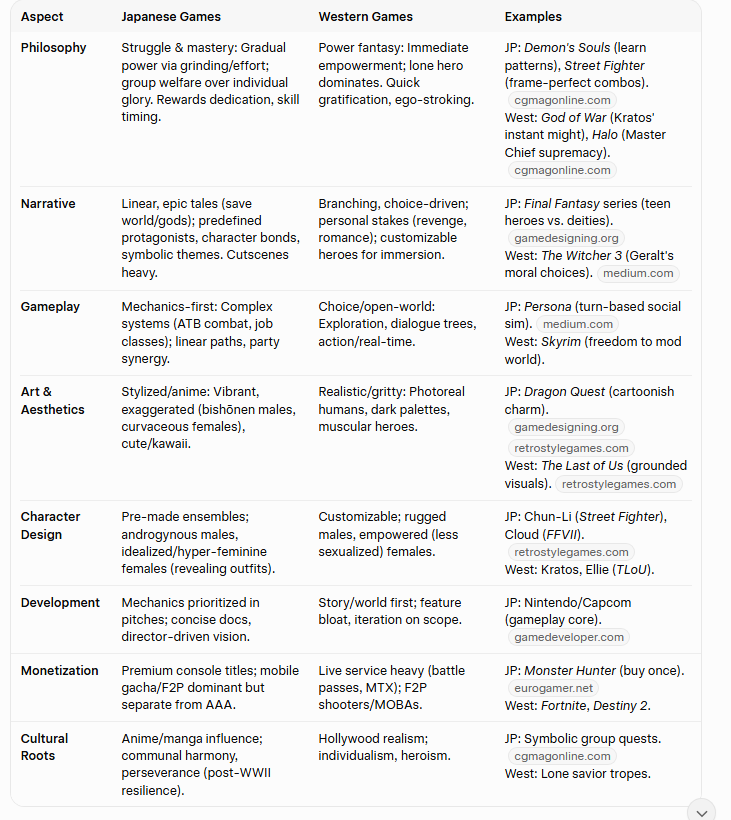 | Aspect | Japanese Games | Western Games | Examples |
|---|---|---|---|
| Philosophy | Struggle & mastery: Gradual power via grinding/effort; group welfare over individual glory. Rewards dedication, skill timing. | Power fantasy: Immediate empowerment; lone hero dominates. Quick gratification, ego-stroking. | JP: Demon's Souls (learn patterns), Street Fighter (frame-perfect combos). cgmagonline.com West: God of War (Kratos' instant might), Halo (Master Chief supremacy). cgmagonline.com |
| Narrative | Linear, epic tales (save world/gods); predefined protagonists, character bonds, symbolic themes. Cutscenes heavy. | Branching, choice-driven; personal stakes (revenge, romance); customizable heroes for immersion. | JP: Final Fantasy series (teen heroes vs. deities). gamedesigning.org West: The Witcher 3 (Geralt's moral choices). medium.com |
| Gameplay | Mechanics-first: Complex systems (ATB combat, job classes); linear paths, party synergy. | Choice/open-world: Exploration, dialogue trees, action/real-time. | JP: Persona (turn-based social sim). medium.com West: Skyrim (freedom to mod world). |
| Art & Aesthetics | Stylized/anime: Vibrant, exaggerated (bishōnen males, curvaceous females), cute/kawaii. | Realistic/gritty: Photoreal humans, dark palettes, muscular heroes. | JP: Dragon Quest (cartoonish charm). gamedesigning.org retrostylegames.com West: The Last of Us (grounded visuals). retrostylegames.com |
| Character Design | Pre-made ensembles; androgynous males, idealized/hyper-feminine females (revealing outfits). | Customizable; rugged males, empowered (less sexualized) females. | JP: Chun-Li (Street Fighter), Cloud (FFVII). retrostylegames.com West: Kratos, Ellie (TLoU). |
| Development | Mechanics prioritized in pitches; concise docs, director-driven vision. | Story/world first; feature bloat, iteration on scope. | JP: Nintendo/Capcom (gameplay core). gamedeveloper.com |
| Monetization | Premium console titles; mobile gacha/F2P dominant but separate from AAA. | Live service heavy (battle passes, MTX); F2P shooters/MOBAs. | JP: Monster Hunter (buy once). eurogamer.net West: Fortnite, Destiny 2. |
| Cultural Roots | Anime/manga influence; communal harmony, perseverance (post-WWII resilience). | Hollywood realism; individualism, heroism. | JP: Symbolic group quests. cgmagonline.com West: Lone savior tropes. |